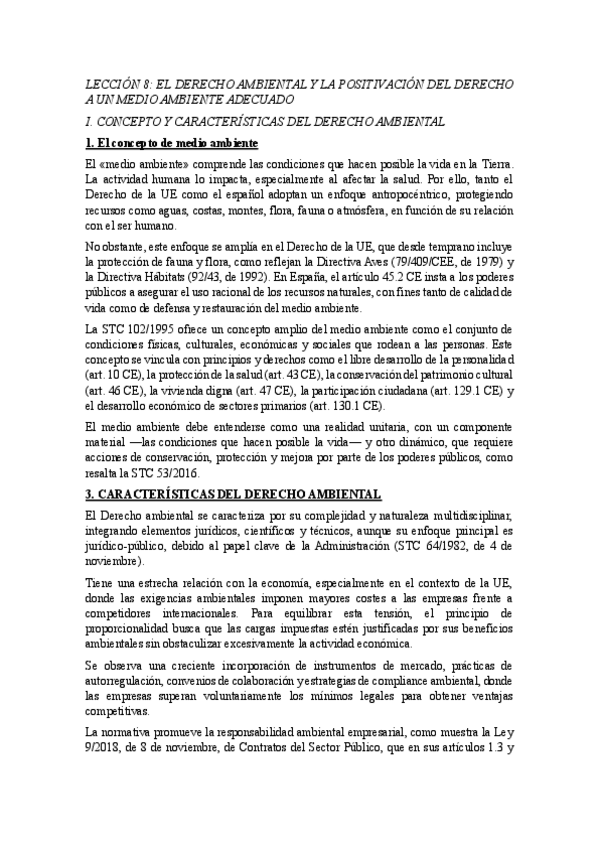 LECCIÓN 8: EL DERECHO AMBIENTAL Y LA POSITIVACIÓN DEL DERECHO A UN MEDIO AMBIENTE ADECUADO

I. CONCEPTO Y CARACTERÍSTICAS DEL DERECHO AMBIENTAL

1. El concepto de medio ambiente

El «medio ambiente» comprende las condiciones que hacen posible la vida en la Tierra. La actividad humana lo impacta, especialmente al afectar la salud. Por ello, tanto el Derecho de la UE como el español adoptan un enfoque antropocéntrico, protegiendo recursos como aguas, costas, montes, flora, fauna o atmósfera, en función de su relación con el ser humano.

No obstante, este enfoque se amplía en el Derecho de la UE, que desde temprano incluye la protección de fauna y flora, como reflejan la Directiva Aves (79/409/CEE, de 1979) y la Directiva Hábitats (92/43, de 1992). En España, el artículo 45.2 CE insta a los poderes públicos a asegurar el uso racional de los recursos naturales, con fines tanto de calidad de vida como de defensa y restauración del medio ambiente.

La STC 102/1995 ofrece un concepto amplio del medio ambiente como el conjunto de condiciones físicas, culturales, económicas y sociales que rodean a las personas. Este concepto se vincula con principios y derechos como el libre desarrollo de la personalidad (art. 10 CE), la protección de la salud (art. 43 CE), la conservación del patrimonio cultural (art. 46 CE), la vivienda digna (art. 47 CE), la participación ciudadana (art. 129.1 CE) y el desarrollo económico de sectores primarios (art. 130.1 CE).

El medio ambiente debe entenderse como una realidad unitaria, con un componente material —las condiciones que hacen posible la vida— y otro dinámico, que requiere acciones de conservación, protección y mejora por parte de los poderes públicos, como resalta la STC 53/2016.

3. CARACTERÍSTICAS DEL DERECHO AMBIENTAL

El Derecho ambiental se caracteriza por su complejidad y naturaleza multidisciplinar, integrando elementos jurídicos, científicos y técnicos, aunque su enfoque principal es jurídico-público, debido al papel clave de la Administración (STC 64/1982, de 4 de noviembre).

Tiene una estrecha relación con la economía, especialmente en el contexto de la UE, donde las exigencias ambientales imponen mayores costes a las empresas frente a competidores internacionales. Para equilibrar esta tensión, el principio de proporcionalidad busca que las cargas impuestas estén justificadas por sus beneficios ambientales sin obstaculizar excesivamente la actividad económica.

Se observa una creciente incorporación de instrumentos de mercado, prácticas de autorregulación, convenios de colaboración y estrategias de compliance ambiental, donde las empresas superan voluntariamente los mínimos legales para obtener ventajas competitivas.

La normativa promueve la responsabilidad ambiental empresarial, como muestra la Ley 9/2018, de 8 de noviembre, de Contratos del Sector Público, que en sus artículos 1.3 y